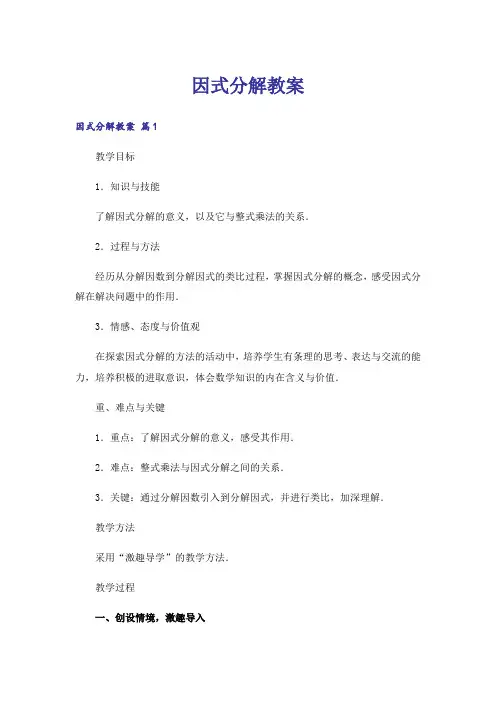 因式分解教案

因式分解教案 篇1

教学目标

1．知识与技能

了解因式分解的意义，以及它与整式乘法的关系．

2．过程与方法

经历从分解因数到分解因式的类比过程，掌握因式分解的概念，感受因式分解在解决问题中的作用．

3．情感、态度与价值观

在探索因式分解的方法的活动中，培养学生有条理的思考、表达与交流的能力，培养积极的进取意识，体会数学知识的内在含义与价值．

重、难点与关键

1．重点：了解因式分解的意义，感受其作用．

2．难点：整式乘法与因式分解之间的关系．

3．关键：通过分解因数引入到分解因式，并进行类比，加深理解．

教学方法

采用“激趣导学”的教学方法．

教学过程

一、创设情境，激趣导入